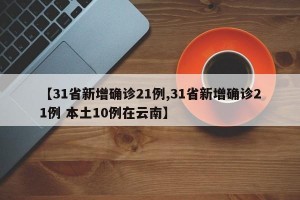 【31省新增确诊21例,31省新增确诊21例 本土10例在云南】